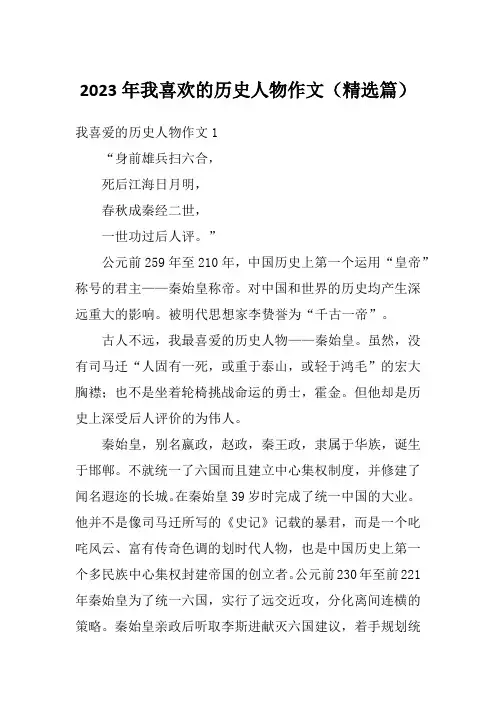 2023 年我喜欢的历史人物作文（精选篇）

我喜爱的历史人物作文 1

“身前雄兵扫六合，

死后江海日月明，

春秋成秦经二世，

一世功过后人评。”

公元前 259 年至 210 年，中国历史上第一个运用“皇帝”称号的君主——秦始皇称帝。对中国和世界的历史均产生深远重大的影响。被明代思想家李贽誉为“千古一帝”。

古人不远，我最喜爱的历史人物——秦始皇。虽然，没有司马迁“人固有一死，或重于泰山，或轻于鸿毛”的宏大胸襟；也不是坐着轮椅挑战命运的勇士，霍金。但他却是历史上深受后人评价的为伟人。

秦始皇，别名嬴政，赵政，秦王政，隶属于华族，诞生于邯郸。不就统一了六国而且建立中心集权制度，并修建了闻名遐迩的长城。在秦始皇 39 岁时完成了统一中国的大业。他并不是像司马迁所写的《史记》记载的暴君，而是一个叱咤风云、富有传奇色调的划时代人物，也是中国历史上第一个多民族中心集权封建帝国的创立者。公元前 230 年至前 221 年秦始皇为了统一六国，实行了远交近攻，分化离间连横的策略。秦始皇亲政后听取李斯进献灭六国建议，着手规划统